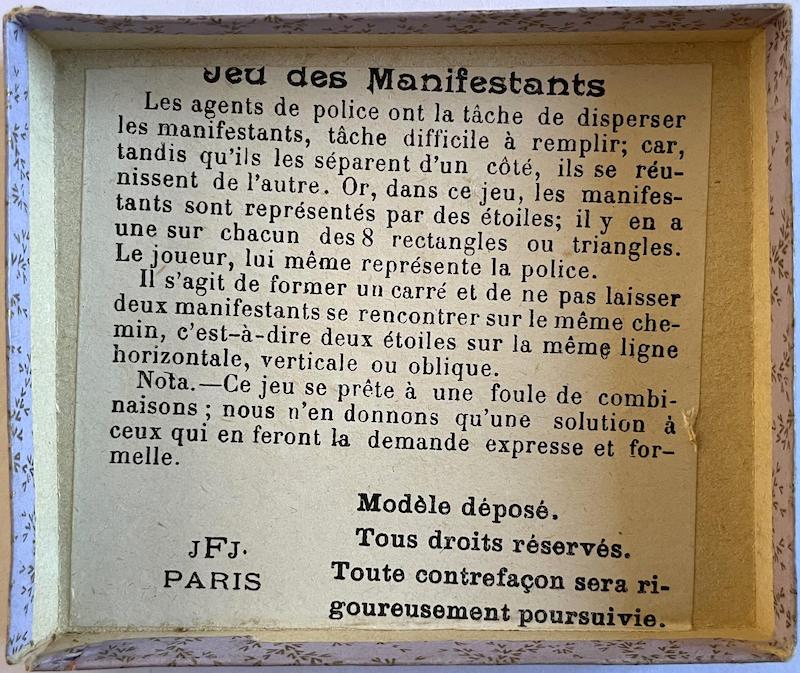 Jeu des Manifestants

Les agents de police ont la tâche de disperser les manifestants, tâche difficile à remplir; car, tandis qu'ils les séparent d'un côté, ils se réunissent de l'autre. Or, dans ce jeu, les manifestants sont représentés par des étoiles; il y en a une sur chacun des 8 rectangles ou triangles. Le joueur, lui même représente la police.

Il s'agit de former un carré et de ne pas laisser deux manifestants se rencontrer sur le même chemin, c'est-à-dire deux étoiles sur la même ligne horizontale, verticale ou oblique.

Nota.—Ce jeu se prête à une foule de combinaisons; nous n'en donnons qu'une solution à ceux qui en feront la demande expresse et formelle.

JFJ.
PARIS

Modèle déposé.
Tous droits réservés.
Toute contrefaçon sera rigoureusement poursuivie.